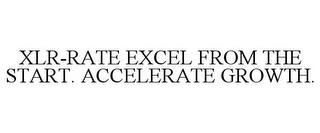 XLR-RATE EXCEL FROM THE START. ACCELERATE GROWTH.